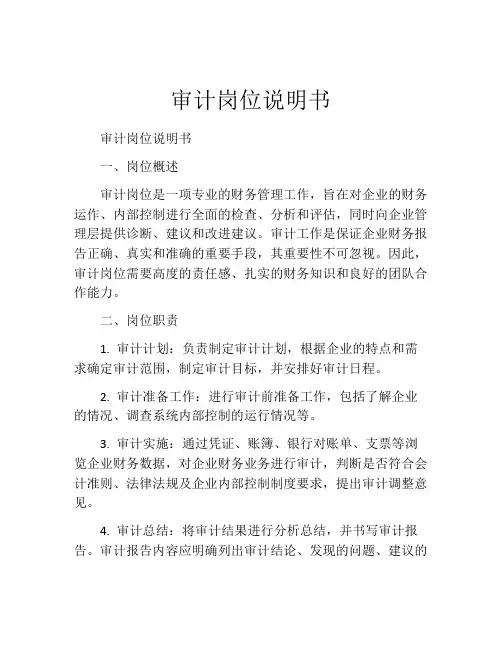 审计岗位说明书

审计岗位说明书

一、岗位概述

审计岗位是一项专业的财务管理工作，旨在对企业的财务运作、内部控制进行全面的检查、分析和评估，同时向企业管理层提供诊断、建议和改进建议。审计工作是保证企业财务报告正确、真实和准确的重要手段，其重要性不可忽视。因此，审计岗位需要高度的责任感、扎实的财务知识和良好的团队合作能力。

二、岗位职责

1. 审计计划：负责制定审计计划，根据企业的特点和需求确定审计范围，制定审计目标，并安排好审计日程。

2. 审计准备工作：进行审计前准备工作，包括了解企业的情况、调查系统内部控制的运行情况等。

3. 审计实施：通过凭证、账簿、银行对账单、支票等浏览企业财务数据，对企业财务业务进行审计，判断是否符合会计准则、法律法规及企业内部控制制度要求，提出审计调整意见。

4. 审计总结：将审计结果进行分析总结，并书写审计报告。审计报告内容应明确列出审计结论、发现的问题、建议的